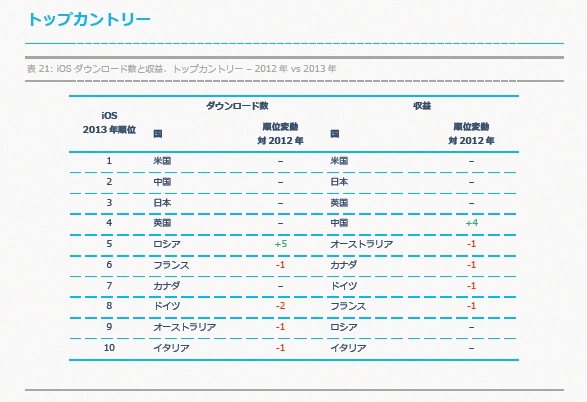 トップカントリー

表 21: iOS ダウンロード数と収益、トップカントリー – 2012 年 vs 2013 年

| iOS 2013 年順位 | ダウンロード数 国 | ダウンロード数 順位変動 対 2012 年 | 収益 国 | 収益 順位変動 対 2012 年 |
|---|---|---|---|---|
| 1 | 米国 | – | 米国 | – |
| 2 | 中国 | – | 日本 | – |
| 3 | 日本 | – | 英国 | – |
| 4 | 英国 | – | 中国 | +4 |
| 5 | ロシア | +5 | オーストラリア | -1 |
| 6 | フランス | -1 | カナダ | -1 |
| 7 | カナダ | – | ドイツ | -1 |
| 8 | ドイツ | -2 | フランス | -1 |
| 9 | オーストラリア | -1 | ロシア | – |
| 10 | イタリア | -1 | イタリア | – |